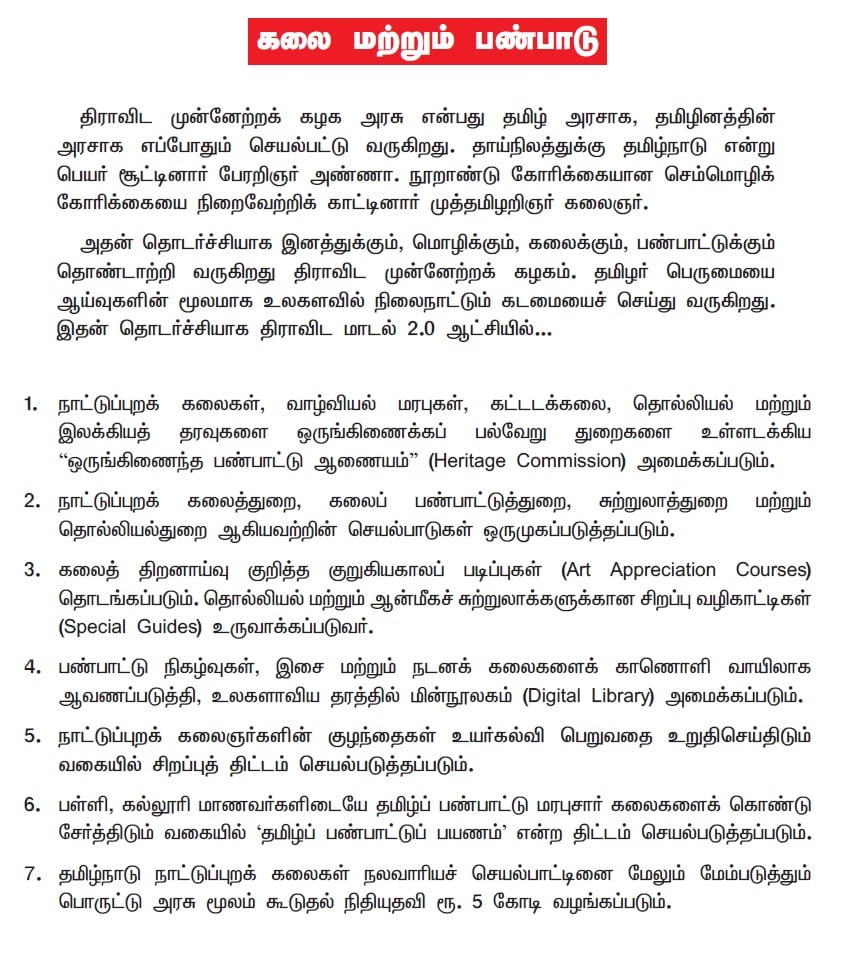 கலை மற்றும் பண்பாடு

திராவிட முன்னேற்றக் கழக அரசு என்பது தமிழ் அரசாக, தமிழினத்தின் அரசாக எப்போதும் செயல்பட்டு வருகிறது. தாய்நிலத்துக்கு தமிழ்நாடு என்று பெயர் சூட்டினார் பேரறிஞர் அண்ணா. நூறாண்டு கோரிக்கையான செம்மொழிக் கோரிக்கையை நிறைவேற்றிக் காட்டினார் முத்தமிழறிஞர் கலைஞர்.

அதன் தொடர்ச்சியாக இனத்துக்கும், மொழிக்கும், கலைக்கும், பண்பாட்டுக்கும் தொண்டாற்றி வருகிறது திராவிட முன்னேற்றக் கழகம். தமிழர் பெருமையை ஆய்வுகளின் மூலமாக உலகளவில் நிலைநாட்டும் கடமையைச் செய்து வருகிறது. இதன் தொடர்ச்சியாக திராவிட மாடல் 2.0 ஆட்சியில்...

1. நாட்டுப்புறக் கலைகள், வாழ்வியல் மரபுகள், கட்டடக்கலை, தொல்லியல் மற்றும் இலக்கியத் தரவுகளை ஒருங்கிணைக்கப் பல்வேறு துறைகளை உள்ளடக்கிய “ஒருங்கிணைந்த பண்பாட்டு ஆணையம்” (Heritage Commission) அமைக்கப்படும்.

2. நாட்டுப்புறக் கலைத்துறை, கலைப் பண்பாட்டுத்துறை, சுற்றுலாத்துறை மற்றும் தொல்லியல்துறை ஆகியவற்றின் செயல்பாடுகள் ஒருமுகப்படுத்தப்படும்.

3. கலைத் திறனாய்வு குறித்த குறுகியகாலப் படிப்புகள் (Art Appreciation Courses) தொடங்கப்படும். தொல்லியல் மற்றும் ஆன்மீகச் சுற்றுலாக்களுக்கான சிறப்பு வழிகாட்டிகள் (Special Guides) உருவாக்கப்படுவர்.

4. பண்பாட்டு நிகழ்வுகள், இசை மற்றும் நடனக் கலைகளைக் காணொளி வாயிலாக ஆவணப்படுத்தி, உலகளாவிய தரத்தில் மின்நூலகம் (Digital Library) அமைக்கப்படும்.

5. நாட்டுப்புறக் கலைஞர்களின் குழந்தைகள் உயர்கல்வி பெறுவதை உறுதிசெய்திடும் வகையில் சிறப்புத் திட்டம் செயல்படுத்தப்படும்.

6. பள்ளி, கல்லூரி மாணவர்களிடையே தமிழ்ப் பண்பாட்டு மரபுசார் கலைகளைக் கொண்டு சேர்த்திடும் வகையில் ‘தமிழ்ப் பண்பாட்டுப் பயணம்’ என்ற திட்டம் செயல்படுத்தப்படும்.

7. தமிழ்நாடு நாட்டுப்புறக் கலைகள் நலவாரியச் செயல்பாட்டினை மேலும் மேம்படுத்தும் பொருட்டு அரசு மூலம் கூடுதல் நிதியுதவி ரூ. 5 கோடி வழங்கப்படும்.